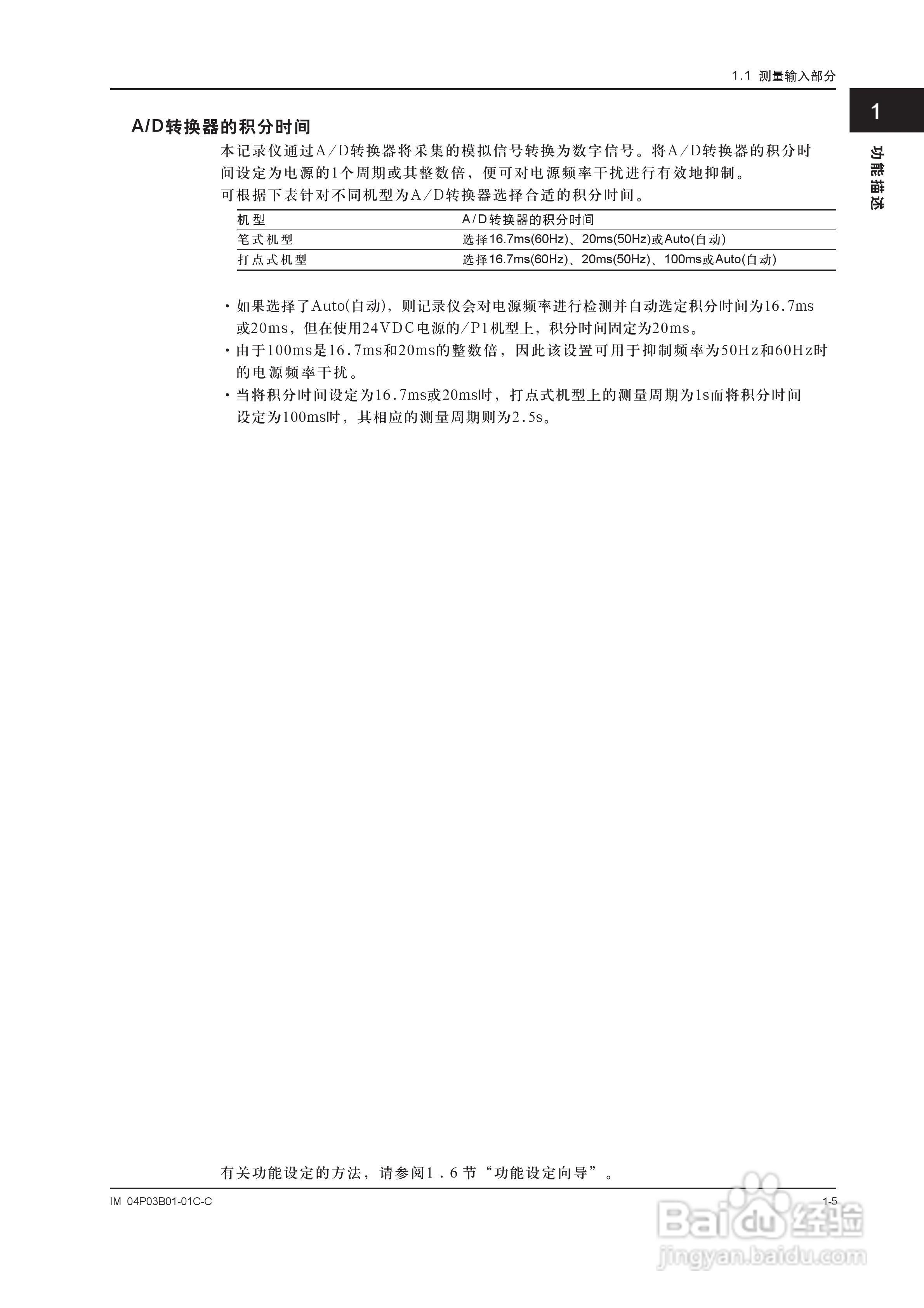 1.1 测量输入部分

1

功能描述

A/D转换器的积分时间

本记录仪通过A/D转换器将采集的模拟信号转换为数字信号。将A/D转换器的积分时间设定为电源的1个周期或其整数倍，便可对电源频率干扰进行有效地抑制。
可根据下表针对不同机型为A/D转换器选择合适的积分时间。

| 机型 | A/D转换器的积分时间 |
|---|---|
| 笔式机型 | 选择16.7ms(60Hz)、20ms(50Hz)或Auto(自动) |
| 打点式机型 | 选择16.7ms(60Hz)、20ms(50Hz)、100ms或Auto(自动) |

• 如果选择了Auto(自动)，则记录仪会对电源频率进行检测并自动选定积分时间为16.7ms或20ms，但在使用24VDC电源的/P1机型上，积分时间固定为20ms。
• 由于100ms是16.7ms和20ms的整数倍，因此该设置可用于抑制频率为50Hz和60Hz时的电源频率干扰。
• 当将积分时间设定为16.7ms或20ms时，打点式机型上的测量周期为1s而将积分时间设定为100ms时，其相应的测量周期则为2.5s。

有关功能设定的方法，请参阅1.6节“功能设定向导”。

IM 04P03B01-01C-C

1-5

Baidu经验
jingyan.baidu.com